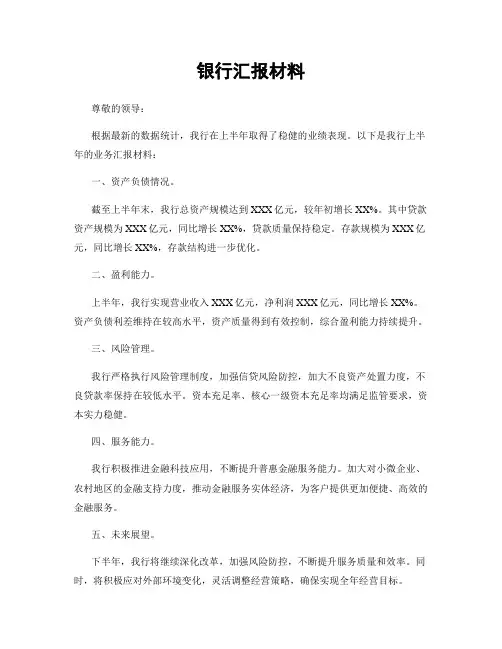 银行汇报材料

尊敬的领导：

根据最新的数据统计，我行在上半年取得了稳健的业绩表现。以下是我行上半年的业务汇报材料：

一、资产负债情况。

截至上半年末，我行总资产规模达到XXX亿元，较年初增长XX%。其中贷款资产规模为XXX亿元，同比增长XX%，贷款质量保持稳定。存款规模为XXX亿元，同比增长XX%，存款结构进一步优化。

二、盈利能力。

上半年，我行实现营业收入XXX亿元，净利润XXX亿元，同比增长XX%。资产负债利差维持在较高水平，资产质量得到有效控制，综合盈利能力持续提升。

三、风险管理。

我行严格执行风险管理制度，加强信贷风险防控，加大不良资产处置力度，不良贷款率保持在较低水平。资本充足率、核心一级资本充足率均满足监管要求，资本实力稳健。

四、服务能力。

我行积极推进金融科技应用，不断提升普惠金融服务能力。加大对小微企业、农村地区的金融支持力度，推动金融服务实体经济，为客户提供更加便捷、高效的金融服务。

五、未来展望。

下半年，我行将继续深化改革，加强风险防控，不断提升服务质量和效率。同时，将积极应对外部环境变化，灵活调整经营策略，确保实现全年经营目标。